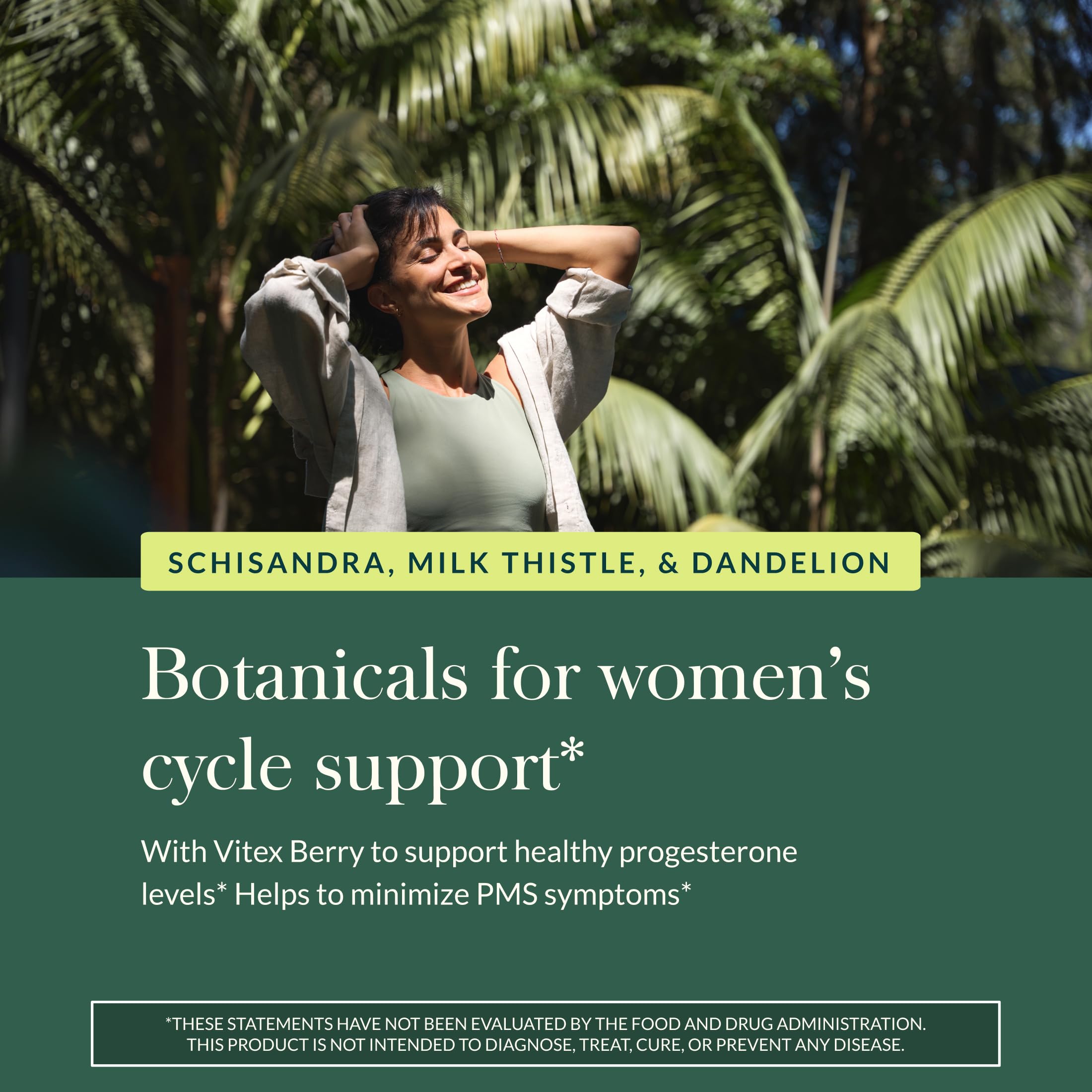 SCHISANDRA, MILK THISTLE, & DANDELION

Botanicals for women's cycle support*

With Vitex Berry to support healthy progesterone levels* Helps to minimize PMS symptoms*

*THESE STATEMENTS HAVE NOT BEEN EVALUATED BY THE FOOD AND DRUG ADMINISTRATION. THIS PRODUCT IS NOT INTENDED TO DIAGNOSE, TREAT, CURE, OR PREVENT ANY DISEASE.